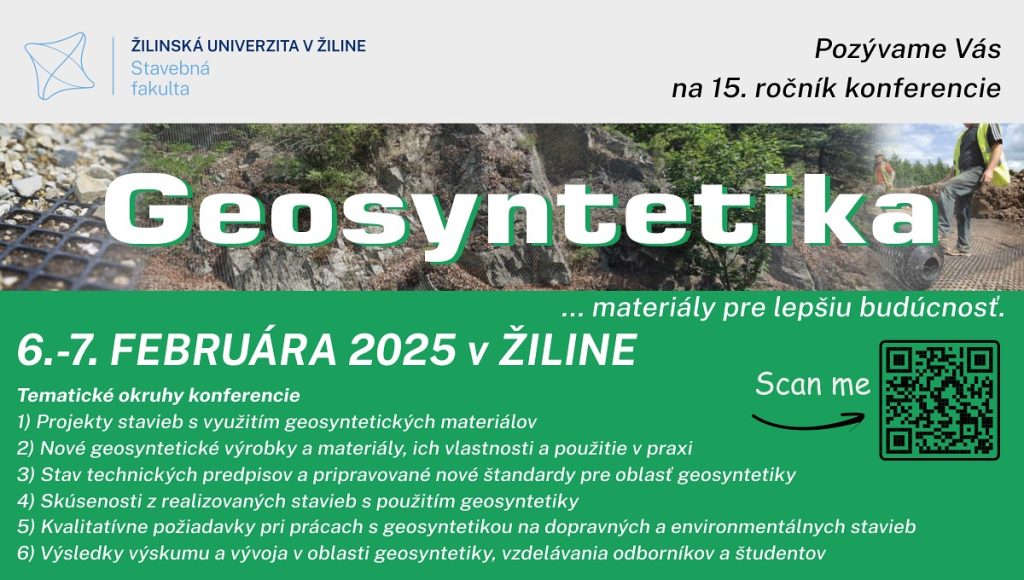 ŽILINSKÁ UNIVERZITA V ŽILINE
Stavebná fakulta

Pozývame Vás na 15. ročník konferencie

Geosyntetika

... materiály pre lepšiu budúcnosť.

6.-7. FEBRUÁRA 2025 v ŽILINE

Tematické okruhy konferencie
1) Projekty stavieb s využitím geosyntetických materiálov
2) Nové geosyntetické výrobky a materiály, ich vlastnosti a použitie v praxi
3) Stav technických predpisov a pripravované nové štandardy pre oblasť geosyntetiky
4) Skúsenosti z realizovaných stavieb s použitím geosyntetiky
5) Kvalitatívne požiadavky pri prácach s geosyntetikou na dopravných a environmentálnych stavieb
6) Výsledky výskumu a vývoja v oblasti geosyntetiky, vzdelávania odborníkov a študentov

Scan me